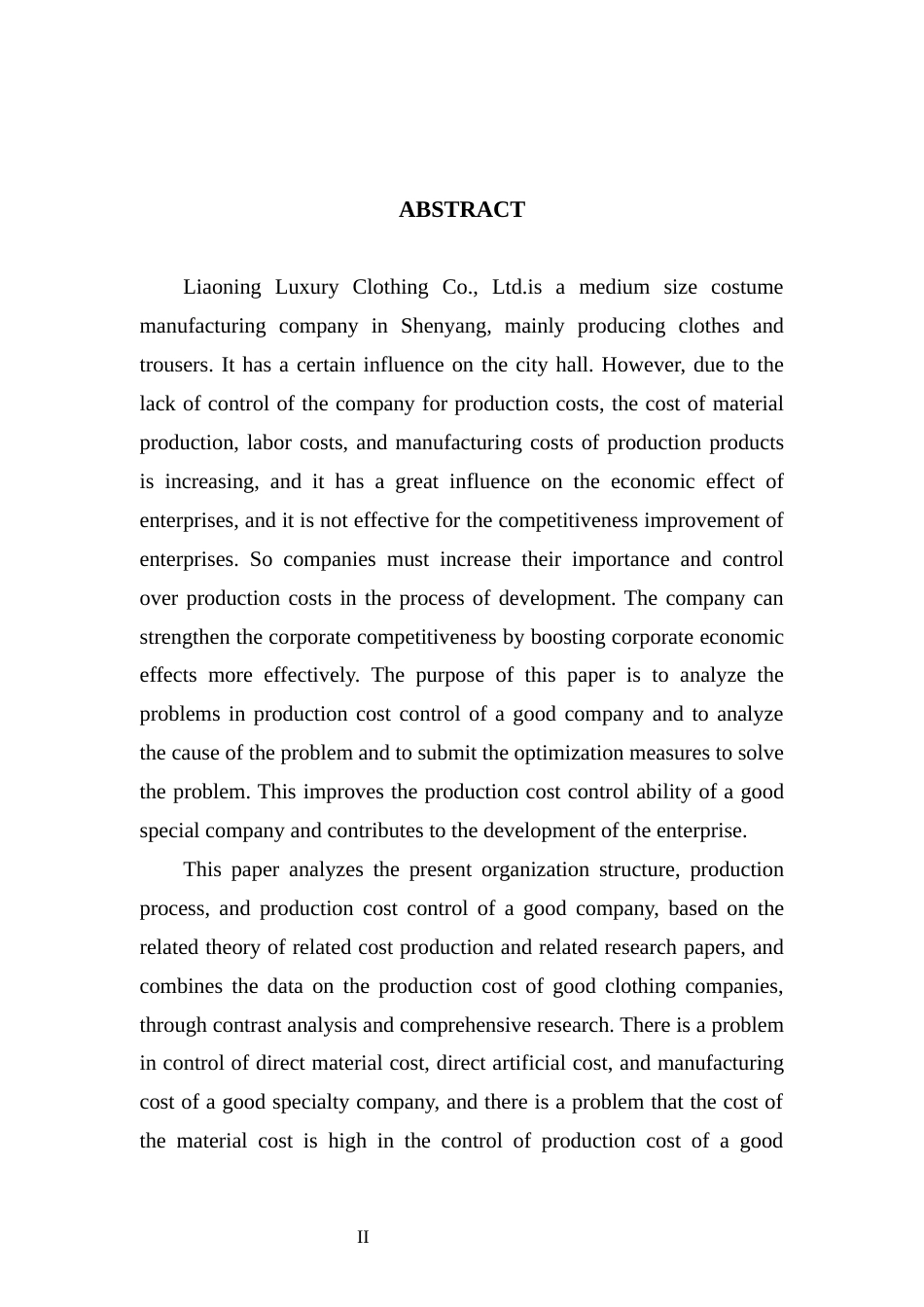 ABSTRACT

Liaoning Luxury Clothing Co., Ltd.is a medium size costume manufacturing company in Shenyang, mainly producing clothes and trousers. It has a certain influence on the city hall. However, due to the lack of control of the company for production costs, the cost of material production, labor costs, and manufacturing costs of production products is increasing, and it has a great influence on the economic effect of enterprises, and it is not effective for the competitiveness improvement of enterprises. So companies must increase their importance and control over production costs in the process of development. The company can strengthen the corporate competitiveness by boosting corporate economic effects more effectively. The purpose of this paper is to analyze the problems in production cost control of a good company and to analyze the cause of the problem and to submit the optimization measures to solve the problem. This improves the production cost control ability of a good special company and contributes to the development of the enterprise.

This paper analyzes the present organization structure, production process, and production cost control of a good company, based on the related theory of related cost production and related research papers, and combines the data on the production cost of good clothing companies, through contrast analysis and comprehensive research. There is a problem in control of direct material cost, direct artificial cost, and manufacturing cost of a good specialty company, and there is a problem that the cost of the material cost is high in the control of production cost of a good

II